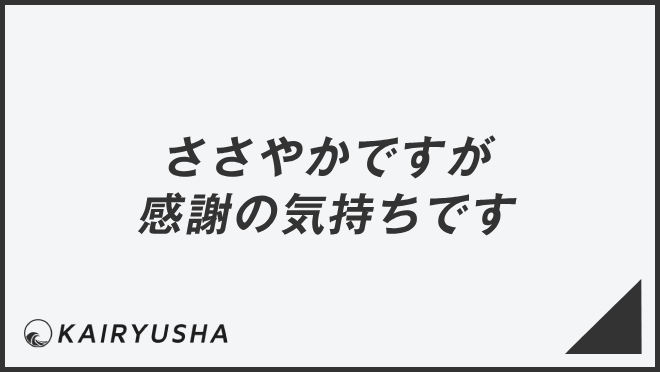 ささやかですが
感謝の気持ちです

KAIRYUSHA